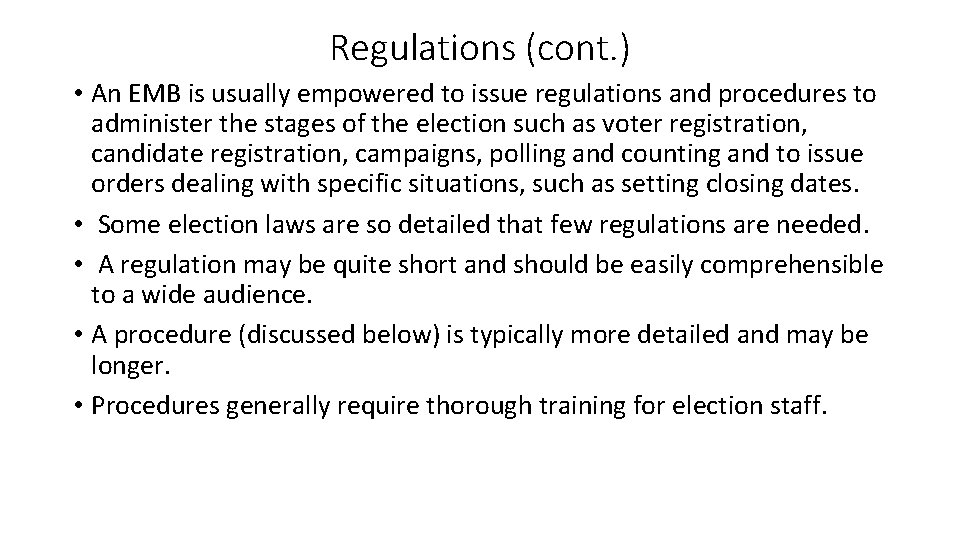 Regulations (cont.)

• An EMB is usually empowered to issue regulations and procedures to administer the stages of the election such as voter registration, candidate registration, campaigns, polling and counting and to issue orders dealing with specific situations, such as setting closing dates.
• Some election laws are so detailed that few regulations are needed.
• A regulation may be quite short and should be easily comprehensible to a wide audience.
• A procedure (discussed below) is typically more detailed and may be longer.
• Procedures generally require thorough training for election staff.